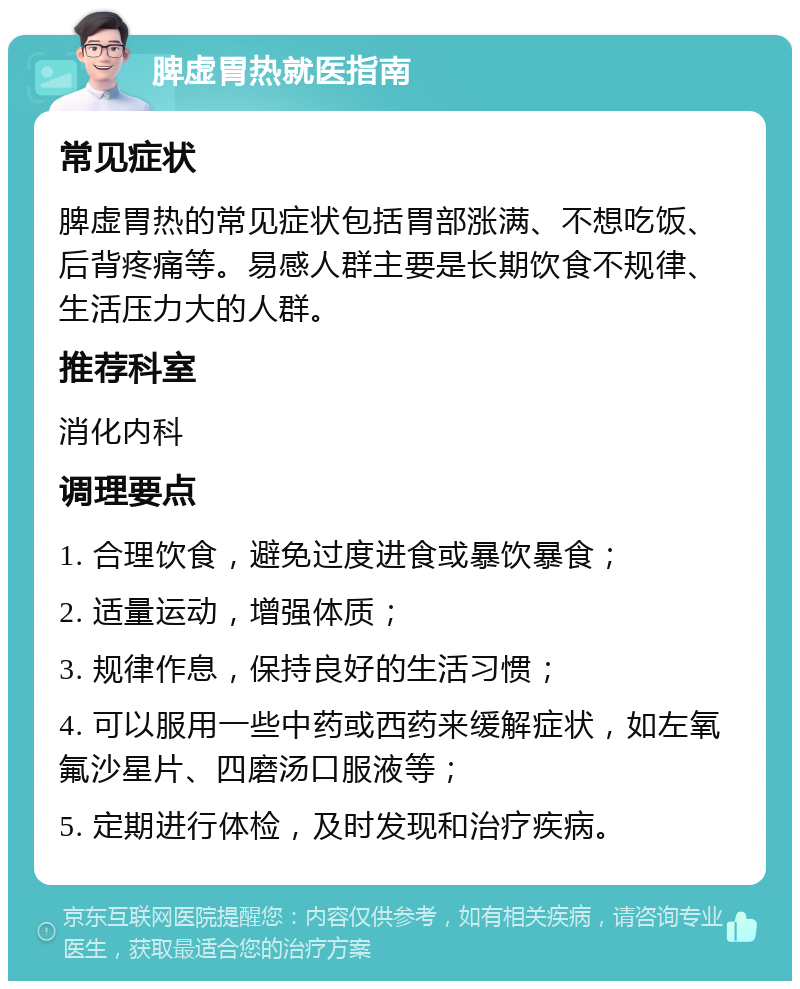 脾虚胃热就医指南

常见症状

脾虚胃热的常见症状包括胃部涨满、不想吃饭、后背疼痛等。易感人群主要是长期饮食不规律、生活压力大的人群。

推荐科室

消化内科

调理要点

1. 合理饮食，避免过度进食或暴饮暴食；

2. 适量运动，增强体质；

3. 规律作息，保持良好的生活习惯；

4. 可以服用一些中药或西药来缓解症状，如左氧氟沙星片、四磨汤口服液等；

5. 定期进行体检，及时发现和治疗疾病。

京东互联网医院提醒您：内容仅供参考，如有相关疾病，请咨询专业医生，获取最适合您的治疗方案